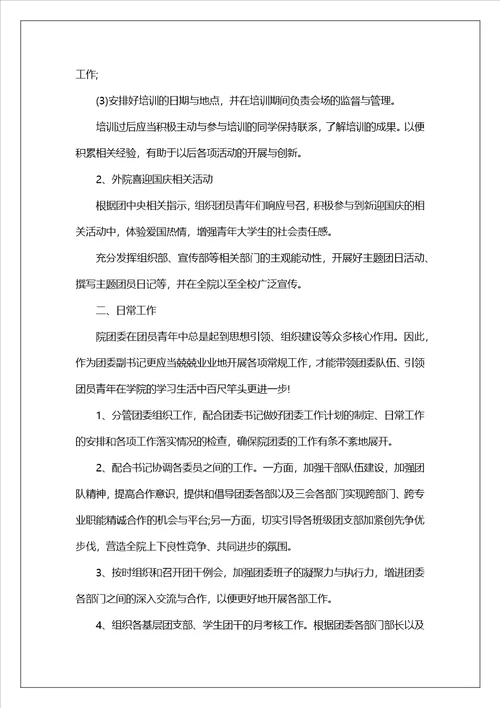 工作;

(3)安排好培训的日期与地点，并在培训期间负责会场的监督与管理。

培训过后应当积极主动与参与培训的同学保持联系，了解培训的成果。以便积累相关经验，有助于以后各项活动的开展与创新。

2、外院喜迎国庆相关活动

根据团中央相关指示，组织团员青年们响应号召，积极参与到新迎国庆的相关活动中，体验爱国热情，增强青年大学生的社会责任感。

充分发挥组织部、宣传部等相关部门的主观能动性，开展好主题团日活动、撰写主题团员日记等，并在全院以至全校广泛宣传。

二、日常工作

院团委在团员青年中总是起到思想引领、组织建设等众多核心作用。因此，作为团委副书记更应当兢兢业业地开展各项常规工作，才能带领团委队伍、引领团员青年在学院的学习生活中百尺竿头更进一步!

1、分管团委组织工作，配合团委书记做好团委工作计划的制定、日常工作的安排和各项工作落实情况的检查，确保院团委的工作有条不紊地展开。

2、配合书记协调各委员之间的工作。一方面，加强干部队伍建设，加强团队精神，提高合作意识，提供和倡导团委各部以及三会各部门实现跨部门、跨专业职能精诚合作的机会与平台;另一方面，切实引导各班级团支部加紧创先争优步伐，营造全院上下良性竞争、共同进步的氛围。

3、按时组织和召开团干例会，加强团委班子的凝聚力与执行力，增进团委各部门之间的深入交流与合作，以便更好地开展各部工作。

4、组织各基层团支部、学生团干的月考核工作。根据团委各部门部长以及